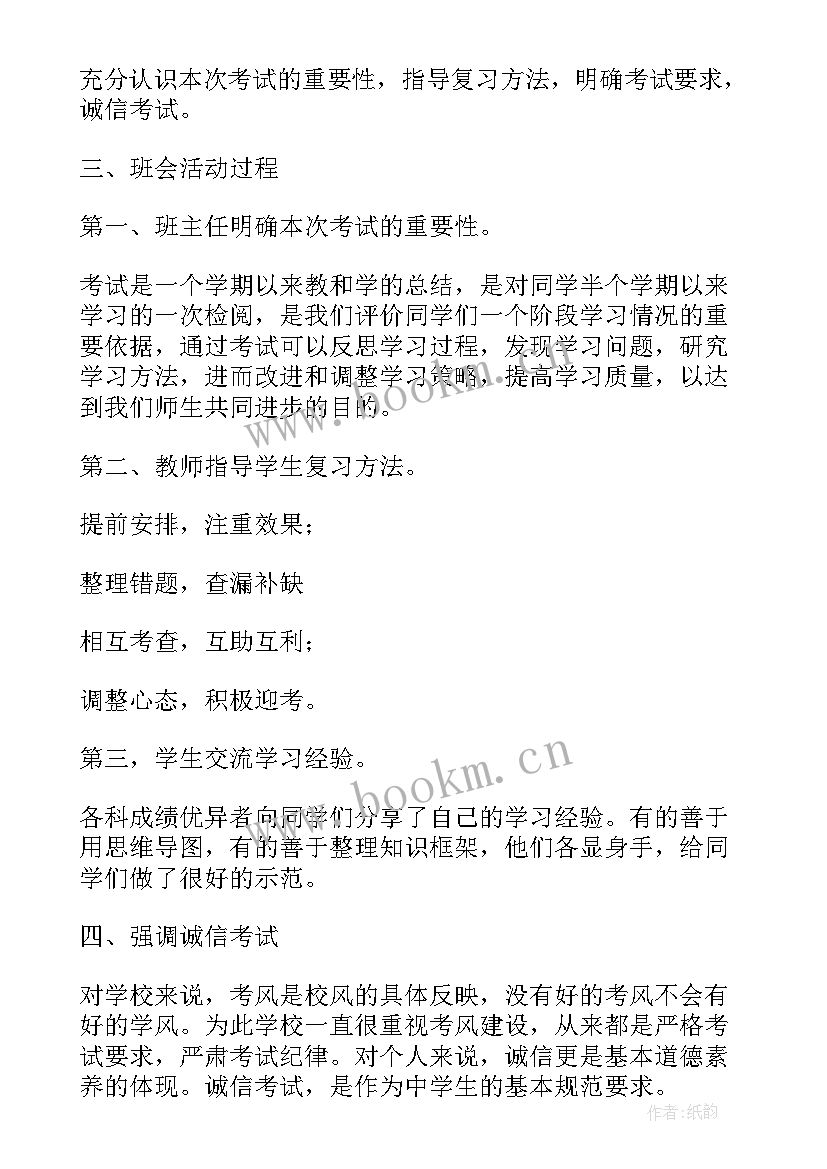 充分认识本次考试的重要性，指导复习方法，明确考试要求，诚信考试。

三、班会活动过程

第一、班主任明确本次考试的重要性。

考试是一个学期以来教和学的总结，是对同学半个学期以来学习的一次检阅，是我们评价同学们一个阶段学习情况的重要依据，通过考试可以反思学习过程，发现学习问题，研究学习方法，进而改进和调整学习策略，提高学习质量，以达到我们师生共同进步的目的。

第二、教师指导学生复习方法。

提前安排，注重效果；

整理错题，查漏补缺

相互考查，互助互利；

调整心态，积极迎考。

第三，学生交流学习经验。

各科成绩优异者向同学们分享了自己的学习经验。有的善于用思维导图，有的善于整理知识框架，他们各显身手，给同学们做了很好的示范。

四、强调诚信考试

对学校来说，考风是校风的具体反映，没有好的考风不会有好的学风。为此学校一直很重视考风建设，从来都是严格考试要求，严肃考试纪律。对个人来说，诚信更是基本道德素养的体现。诚信考试，是作为中学生的基本规范要求。

www.bookm.cn

www.bookm.cn

作者:纸韵